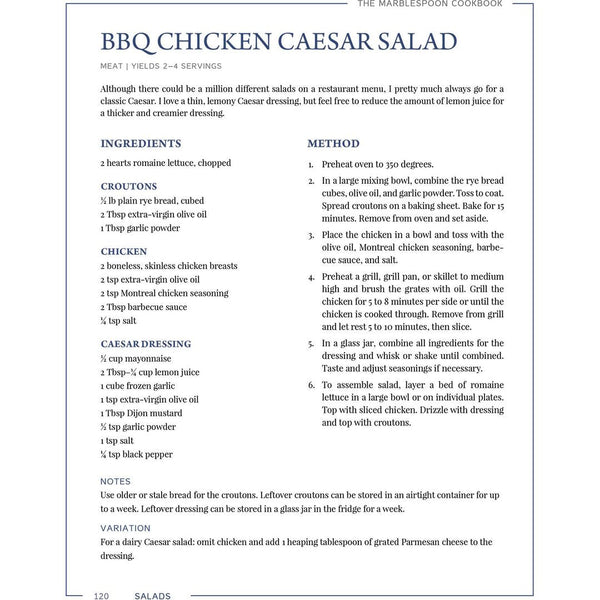 THE MARBLESPOON COOKBOOK

BBQ CHICKEN CAESAR SALAD

MEAT | YIELDS 2–4 SERVINGS

Although there could be a million different salads on a restaurant menu, I pretty much always go for a classic Caesar. I love a thin, lemony Caesar dressing, but feel free to reduce the amount of lemon juice for a thicker and creamier dressing.

INGREDIENTS

2 hearts romaine lettuce, chopped

CROUTONS

½ lb plain rye bread, cubed
2 Tbsp extra-virgin olive oil
1 Tbsp garlic powder

CHICKEN

2 boneless, skinless chicken breasts
2 tsp extra-virgin olive oil
2 tsp Montreal chicken seasoning
2 Tbsp barbecue sauce
¼ tsp salt

CAESAR DRESSING

½ cup mayonnaise
2 Tbsp–¼ cup lemon juice
1 cube frozen garlic
1 tsp extra-virgin olive oil
1 Tbsp Dijon mustard
½ tsp garlic powder
1 tsp salt
¼ tsp black pepper

METHOD

1. Preheat oven to 350 degrees.
2. In a large mixing bowl, combine the rye bread cubes, olive oil, and garlic powder. Toss to coat. Spread croutons on a baking sheet. Bake for 15 minutes. Remove from oven and set aside.
3. Place the chicken in a bowl and toss with the olive oil, Montreal chicken seasoning, barbecue sauce, and salt.
4. Preheat a grill, grill pan, or skillet to medium high and brush the grates with oil. Grill the chicken for 5 to 8 minutes per side or until the chicken is cooked through. Remove from grill and let rest 5 to 10 minutes, then slice.
5. In a glass jar, combine all ingredients for the dressing and whisk or shake until combined. Taste and adjust seasonings if necessary.
6. To assemble salad, layer a bed of romaine lettuce in a large bowl or on individual plates. Top with sliced chicken. Drizzle with dressing and top with croutons.

NOTES
Use older or stale bread for the croutons. Leftover croutons can be stored in an airtight container for up to a week. Leftover dressing can be stored in a glass jar in the fridge for a week.

VARIATION
For a dairy Caesar salad: omit chicken and add 1 heaping tablespoon of grated Parmesan cheese to the dressing.

120 SALADS